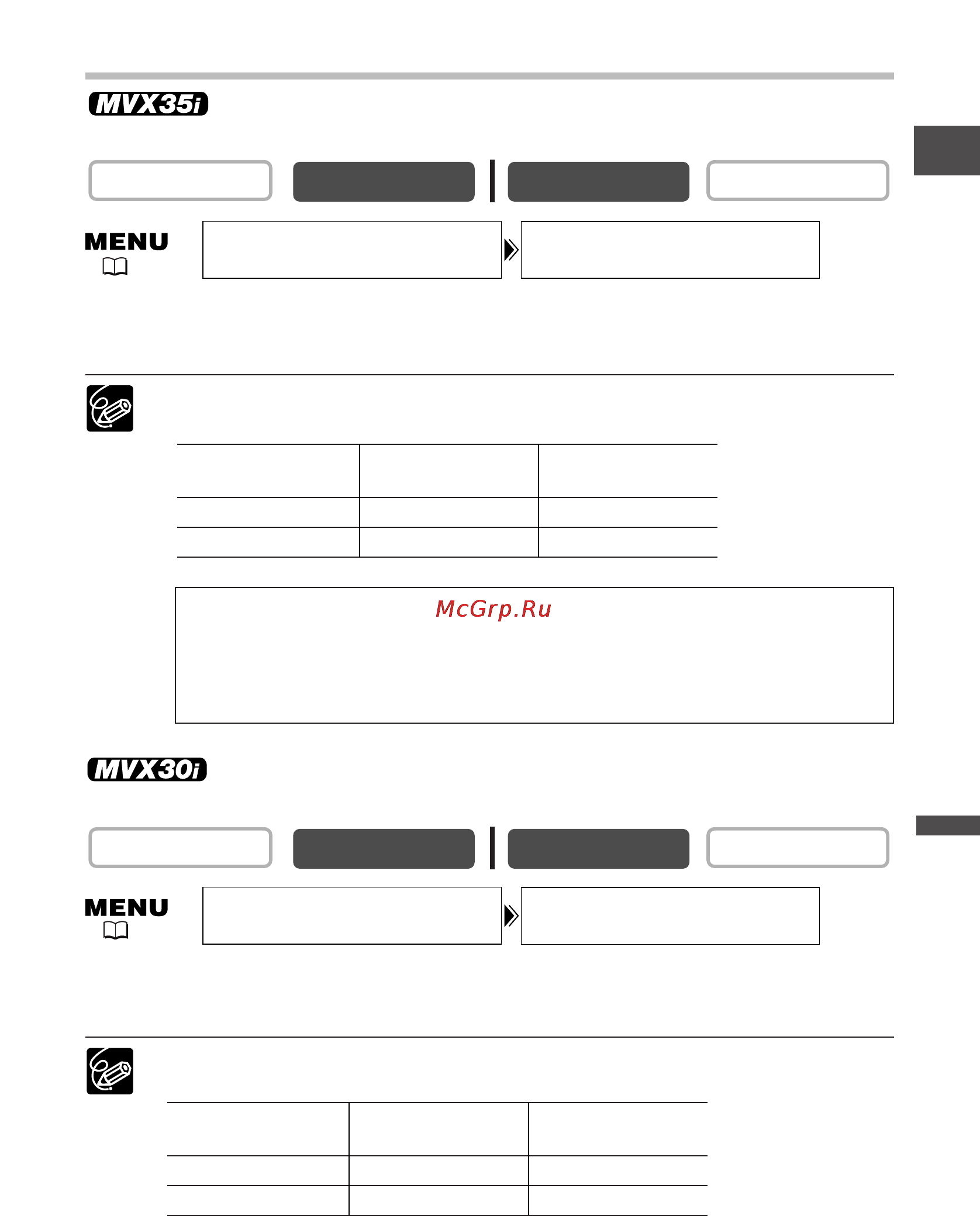 MVX35i

MENU

McGrp.Ru

MVX30i

MENU